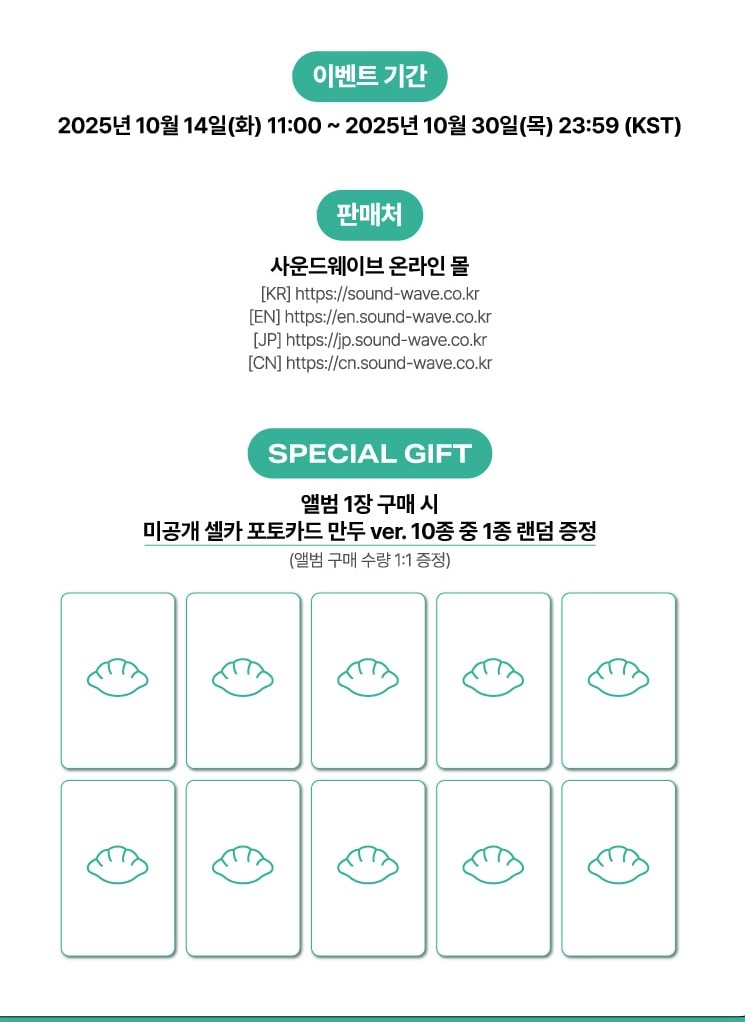 이벤트 기간

2025년 10월 14일(화) 11:00 ~ 2025년 10월 30일(목) 23:59 (KST)

판매처

사운드웨이브 온라인 몰

[KR] https://sound-wave.co.kr
[EN] https://en.sound-wave.co.kr
[JP] https://jp.sound-wave.co.kr
[CN] https://cn.sound-wave.co.kr

SPECIAL GIFT

앨범 1장 구매 시
미공개 셀카 포토카드 만두 ver. 10종 중 1종 랜덤 증정
(앨범 구매 수량 1:1 증정)